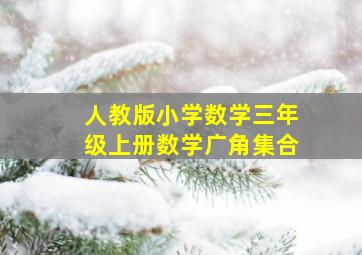 人教版小学数学三年级上册数学广角集合